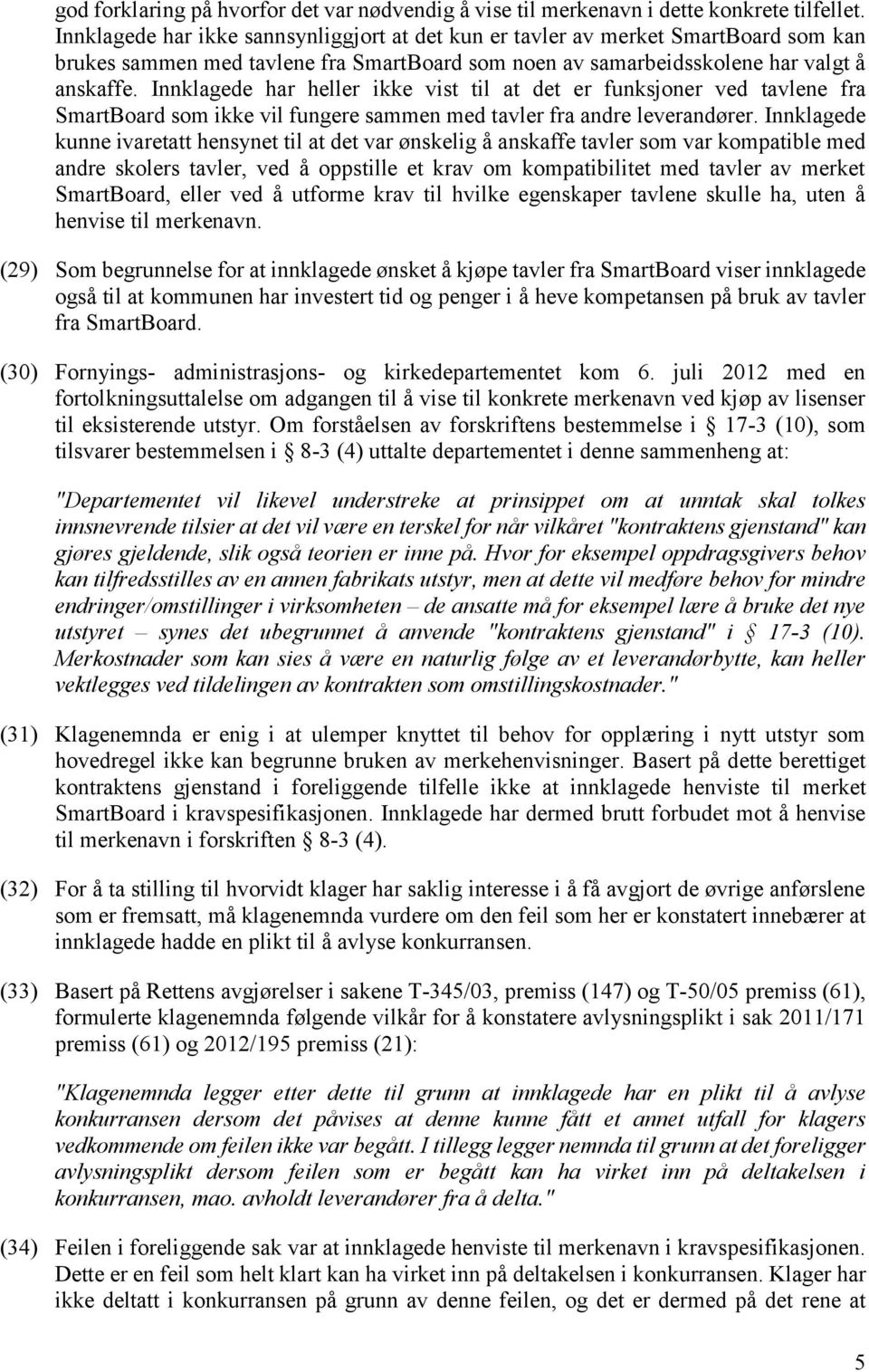 god forklaring på hvorfor det var nødvendig å vise til merkenavn i dette konkrete tilfellet. Innklagede har ikke sannsynliggjort at det kun er tavler av merket SmartBoard som kan brukes sammen med tavlene fra SmartBoard som noen av samarbeidsskolene har valgt å anskaffe. Innklagede har heller ikke vist til at det er funksjoner ved tavlene fra SmartBoard som ikke vil fungere sammen med tavler fra andre leverandører. Innklagede kunne ivaretatt hensynet til at det var ønskelig å anskaffe tavler som var kompatible med andre skolers tavler, ved å oppstille et krav om kompatibilitet med tavler av merket SmartBoard, eller ved å utforme krav til hvilke egenskaper tavlene skulle ha, uten å henvise til merkenavn.

(29) Som begrunnelse for at innklagede ønsket å kjøpe tavler fra SmartBoard viser innklagede også til at kommunen har investert tid og penger i å heve kompetansen på bruk av tavler fra SmartBoard.

(30) Fornyings- administrasjons- og kirkedepartementet kom 6. juli 2012 med en fortolkningsuttalelse om adgangen til å vise til konkrete merkenavn ved kjøp av lisenser til eksisterende utstyr. Om forståelsen av forskriftens bestemmelse i § 17-3 (10), som tilsvarer bestemmelsen i § 8-3 (4) uttalte departementet i denne sammenheng at:

"Departementet vil likevel understreke at prinsippet om at unntak skal tolkes innsnevrende tilsier at det vil være en terskel for når vilkåret "kontraktens gjenstand" kan gjøres gjeldende, slik også teorien er inne på. Hvor for eksempel oppdragsgivers behov kan tilfredsstilles av en annen fabrikats utstyr, men at dette vil medføre behov for mindre endringer/omstillinger i virksomheten – de ansatte må for eksempel lære å bruke det nye utstyret – synes det ubegrunnet å anvende "kontraktens gjenstand" i § 17-3 (10). Merkostnader som kan sies å være en naturlig følge av et leverandørbytte, kan heller vektlegges ved tildelingen av kontrakten som omstillingskostnader."

(31) Klagenemnda er enig i at ulemper knyttet til behov for opplæring i nytt utstyr som hovedregel ikke kan begrunne bruken av merkehenvisninger. Basert på dette berettiget kontraktens gjenstand i foreliggende tilfelle ikke at innklagede henviste til merket SmartBoard i kravspesifikasjonen. Innklagede har dermed brutt forbudet mot å henvise til merkenavn i forskriften § 8-3 (4).

(32) For å ta stilling til hvorvidt klager har saklig interesse i å få avgjort de øvrige anførslene som er fremsatt, må klagenemnda vurdere om den feil som her er konstatert innebærer at innklagede hadde en plikt til å avlyse konkurransen.

(33) Basert på Rettens avgjørelser i sakene T-345/03, premiss (147) og T-50/05 premiss (61), formulerte klagenemnda følgende vilkår for å konstatere avlysningsplikt i sak 2011/171 premiss (61) og 2012/195 premiss (21):

"Klagenemnda legger etter dette til grunn at innklagede har en plikt til å avlyse konkurransen dersom det påvises at denne kunne fått et annet utfall for klagers vedkommende om feilen ikke var begått. I tillegg legger nemnda til grunn at det foreligger avlysningsplikt dersom feilen som er begått kan ha virket inn på deltakelsen i konkurransen, mao. avholdt leverandører fra å delta."

(34) Feilen i foreliggende sak var at innklagede henviste til merkenavn i kravspesifikasjonen. Dette er en feil som helt klart kan ha virket inn på deltakelsen i konkurransen. Klager har ikke deltatt i konkurransen på grunn av denne feilen, og det er dermed på det rene at

5